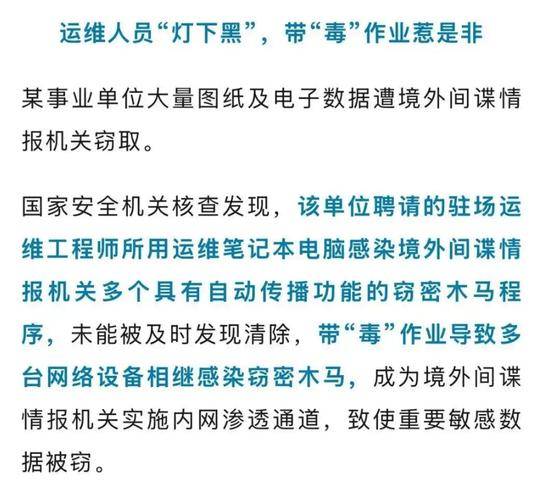 运维人员“灯下黑”，带“毒”作业惹是非

某事业单位大量图纸及电子数据遭境外间谍情报机关窃取。

国家安全机关核查发现，该单位聘请的驻场运维工程师所用运维笔记本电脑感染境外间谍情报机关多个具有自动传播功能的窃密木马程序，未能被及时发现清除，带“毒”作业导致多台网络设备相继感染窃密木马，成为境外间谍情报机关实施内网渗透通道，致使重要敏感数据被窃。